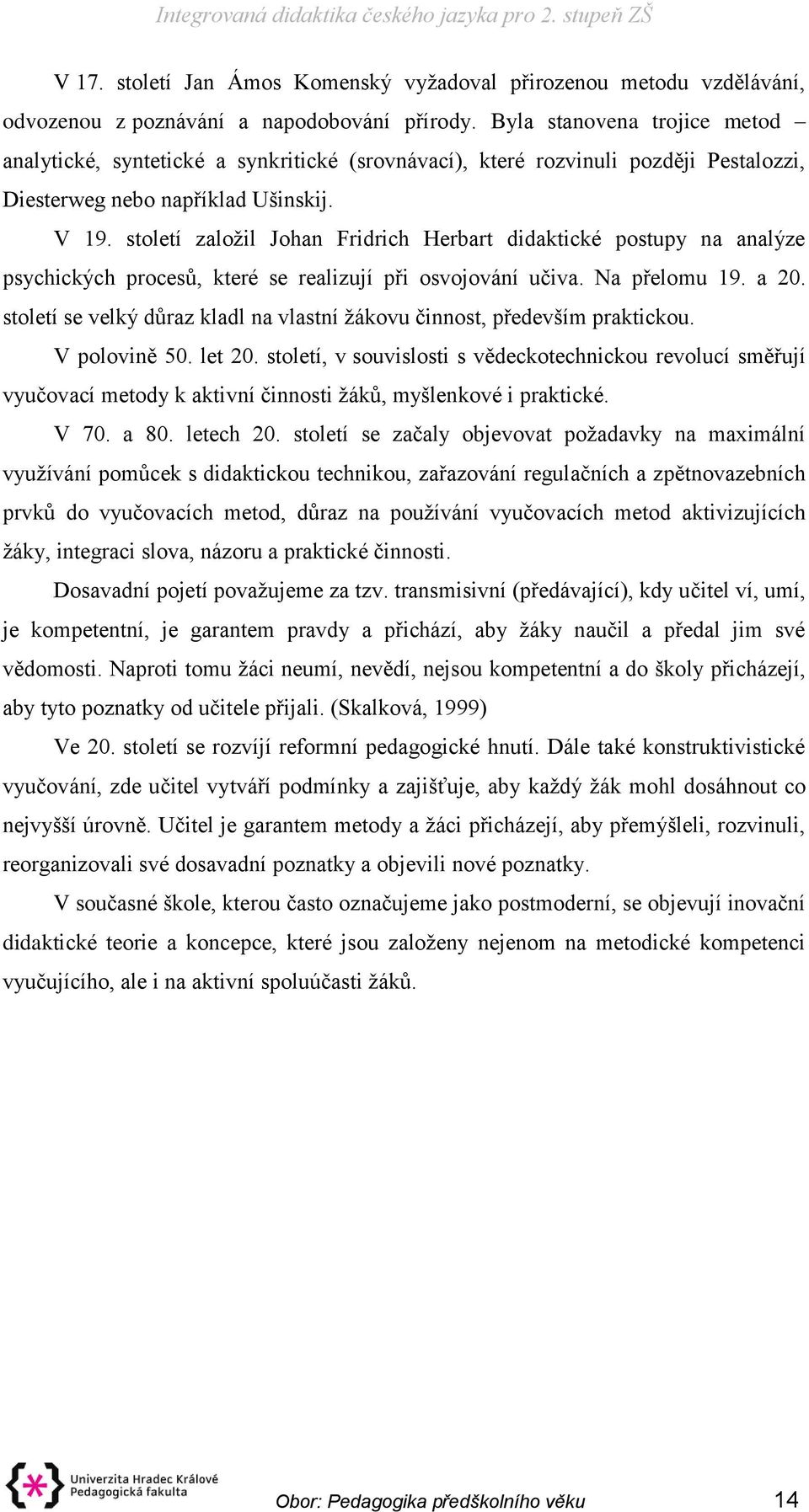 Integrovaná didaktika českého jazyka pro 2. stupeň ZŠ

V 17. století Jan Ámos Komenský vyžadoval přirozenou metodu vzdělávání, odvozenou z poznávání a napodobování přírody. Byla stanovena trojice metod – analytické, syntetické a synkritické (srovnávací), které rozvinuli později Pestalozzi, Diesterweg nebo například Ušinskij.

V 19. století založil Johan Fridrich Herbart didaktické postupy na analýze psychických procesů, které se realizují při osvojování učiva. Na přelomu 19. a 20. století se velký důraz kladl na vlastní žákovu činnost, především praktickou.

V polovině 50. let 20. století, v souvislosti s vědeckotechnickou revolucí směřují vyučovací metody k aktivní činnosti žáků, myšlenkové i praktické.

V 70. a 80. letech 20. století se začaly objevovat požadavky na maximální využívání pomůcek s didaktickou technikou, zařazování regulačních a zpětnovazebních prvků do vyučovacích metod, důraz na používání vyučovacích metod aktivizujících žáky, integraci slova, názoru a praktické činnosti.

Dosavadní pojetí považujeme za tzv. transmisivní (předávající), kdy učitel ví, umí, je kompetentní, je garantem pravdy a přichází, aby žáky naučil a předal jim své vědomosti. Naproti tomu žáci neumí, nevědí, nejsou kompetentní a do školy přicházejí, aby tyto poznatky od učitele přijali. (Skalková, 1999)

Ve 20. století se rozvíjí reformní pedagogické hnutí. Dále také konstruktivistické vyučování, zde učitel vytváří podmínky a zajišťuje, aby každý žák mohl dosáhnout co nejvyšší úrovně. Učitel je garantem metody a žáci přicházejí, aby přemýšleli, rozvinuli, reorganizovali své dosavadní poznatky a objevili nové poznatky.

V současné škole, kterou často označujeme jako postmoderní, se objevují inovační didaktické teorie a koncepce, které jsou založeny nejenom na metodické kompetenci vyučujícího, ale i na aktivní spoluúčasti žáků.

Univerzita Hradec Králové
Pedagogická fakulta

Obor: Pedagogika předškolního věku

14